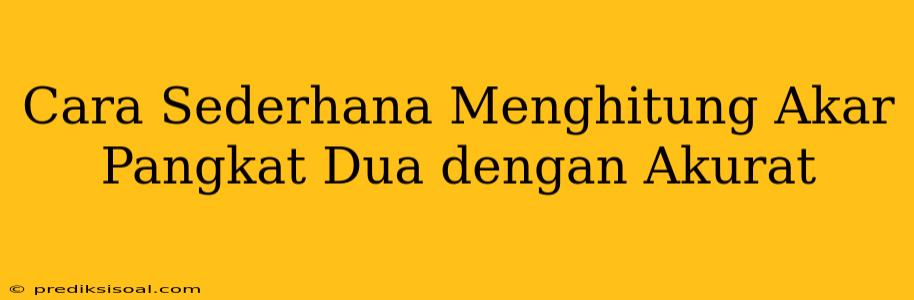 Cara Sederhana Menghitung Akar Pangkat Dua dengan Akurat

© prediksisoal.com